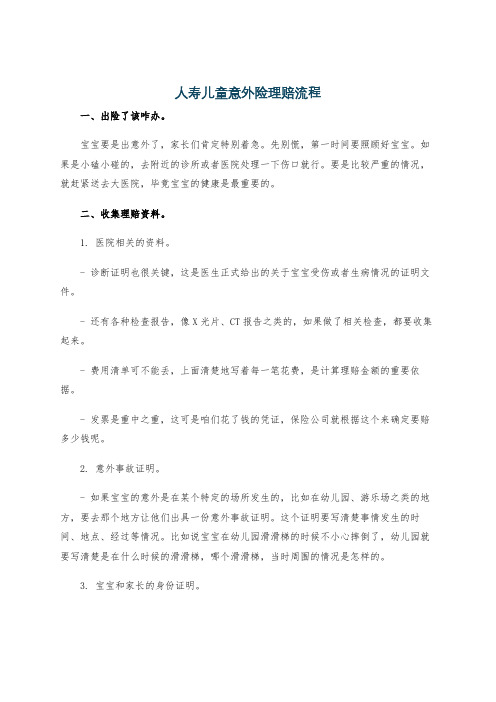 人寿儿童意外险理赔流程

一、出险了该咋办。

宝宝要是出意外了，家长们肯定特别着急。先别慌，第一时间要照顾好宝宝。如果是小磕小碰的，去附近的诊所或者医院处理一下伤口就行。要是比较严重的情况，就赶紧送去大医院，毕竟宝宝的健康是最重要的。

二、收集理赔资料。

1. 医院相关的资料。

- 诊断证明也很关键，这是医生正式给出的关于宝宝受伤或者生病情况的证明文件。

- 还有各种检查报告，像X光片、CT报告之类的，如果做了相关检查，都要收集起来。

- 费用清单可不能丢，上面清楚地写着每一笔花费，是计算理赔金额的重要依据。

- 发票是重中之重，这可是咱们花了钱的凭证，保险公司就根据这个来确定要赔多少钱呢。

2. 意外事故证明。

- 如果宝宝的意外是在某个特定的场所发生的，比如在幼儿园、游乐场之类的地方，要去那个地方让他们出具一份意外事故证明。这个证明要写清楚事情发生的时间、地点、经过等情况。比如说宝宝在幼儿园滑滑梯的时候不小心摔倒了，幼儿园就要写清楚是在什么时候的滑滑梯，哪个滑滑梯，当时周围的情况是怎样的。

3. 宝宝和家长的身份证明。